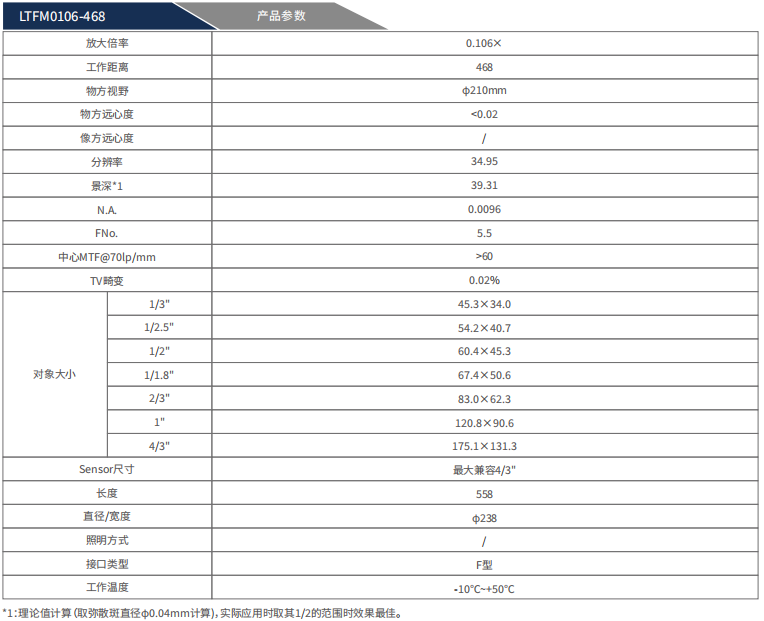 LTFM0106-468 产品参数

| 放大倍率 | | 0.106× |
|---|---|---|
| 工作距离 | | 468 |
| 物方视野 | | ϕ210mm |
| 物方远心度 | | <0.02 |
| 像方远心度 | | / |
| 分辨率 | | 34.95 |
| 景深*1 | | 39.31 |
| N.A. | | 0.0096 |
| FNo. | | 5.5 |
| 中心MTF@70lp/mm | | >60 |
| TV畸变 | | 0.02% |
| 对象大小 | 1/3" | 45.3×34.0 |
| | 1/2.5" | 54.2×40.7 |
| | 1/2" | 60.4×45.3 |
| | 1/1.8" | 67.4×50.6 |
| | 2/3" | 83.0×62.3 |
| | 1" | 120.8×90.6 |
| | 4/3" | 175.1×131.3 |
| Sensor尺寸 | | 最大兼容4/3" |
| 长度 | | 558 |
| 直径/宽度 | | ϕ238 |
| 照明方式 | | / |
| 接口类型 | | F型 |
| 工作温度 | | -10°C~+50°C |

*1:理论值计算 (取弥散斑直径ϕ0.04mm计算), 实际应用时取其1/2的范围时效果最佳。